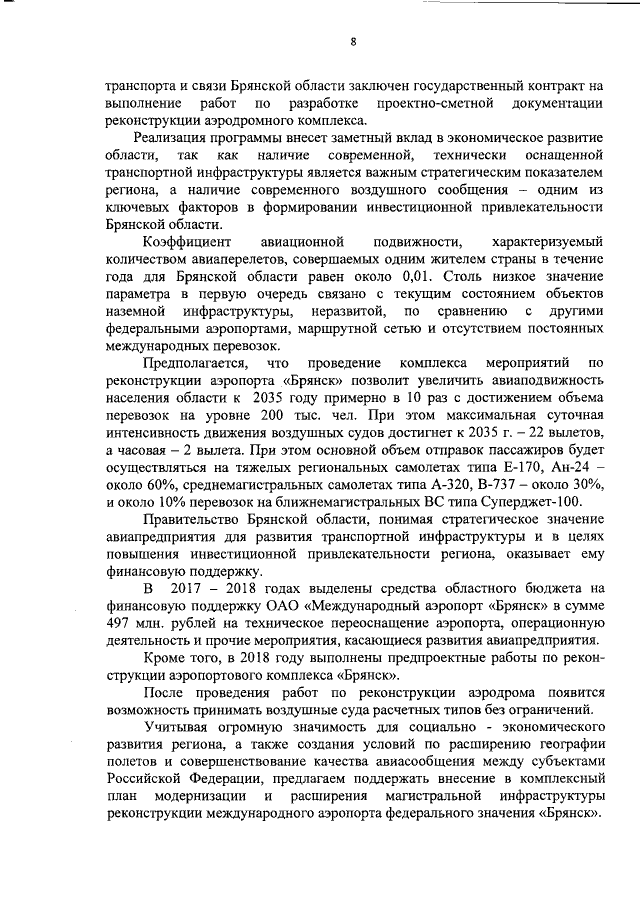 8

транспорта и связи Брянской области заключен государственный контракт на выполнение работ по разработке проектно-сметной документации реконструкции аэродромного комплекса.

Реализация программы внесет заметный вклад в экономическое развитие области, так как наличие современной, технически оснащенной транспортной инфраструктуры является важным стратегическим показателем региона, а наличие современного воздушного сообщения – одним из ключевых факторов в формировании инвестиционной привлекательности Брянской области.

Коэффициент авиационной подвижности, характеризуемый количеством авиаперелетов, совершаемых одним жителем страны в течение года для Брянской области равен около 0,01. Столь низкое значение параметра в первую очередь связано с текущим состоянием объектов наземной инфраструктуры, неразвитой, по сравнению с другими федеральными аэропортами, маршрутной сетью и отсутствием постоянных международных перевозок.

Предполагается, что проведение комплекса мероприятий по реконструкции аэропорта «Брянск» позволит увеличить авиаподвижность населения области к 2035 году примерно в 10 раз с достижением объема перевозок на уровне 200 тыс. чел. При этом максимальная суточная интенсивность движения воздушных судов достигнет к 2035 г. – 22 вылетов, а часовая – 2 вылета. При этом основной объем отправок пассажиров будет осуществляться на тяжелых региональных самолетах типа Е-170, Ан-24 – около 60%, среднемагистральных самолетах типа А-320, В-737 – около 30%, и около 10% перевозок на ближнемагистральных ВС типа Суперджет-100.

Правительство Брянской области, понимая стратегическое значение авиапредприятия для развития транспортной инфраструктуры и в целях повышения инвестиционной привлекательности региона, оказывает ему финансовую поддержку.

В 2017 – 2018 годах выделены средства областного бюджета на финансовую поддержку ОАО «Международный аэропорт «Брянск» в сумме 497 млн. рублей на техническое переоснащение аэропорта, операционную деятельность и прочие мероприятия, касающиеся развития авиапредприятия.

Кроме того, в 2018 году выполнены предпроектные работы по реконструкции аэропортового комплекса «Брянск».

После проведения работ по реконструкции аэродрома появится возможность принимать воздушные суда расчетных типов без ограничений.

Учитывая огромную значимость для социально - экономического развития региона, а также создания условий по расширению географии полетов и совершенствование качества авиасообщения между субъектами Российской Федерации, предлагаем поддержать внесение в комплексный план модернизации и расширения магистральной инфраструктуры реконструкции международного аэропорта федерального значения «Брянск».